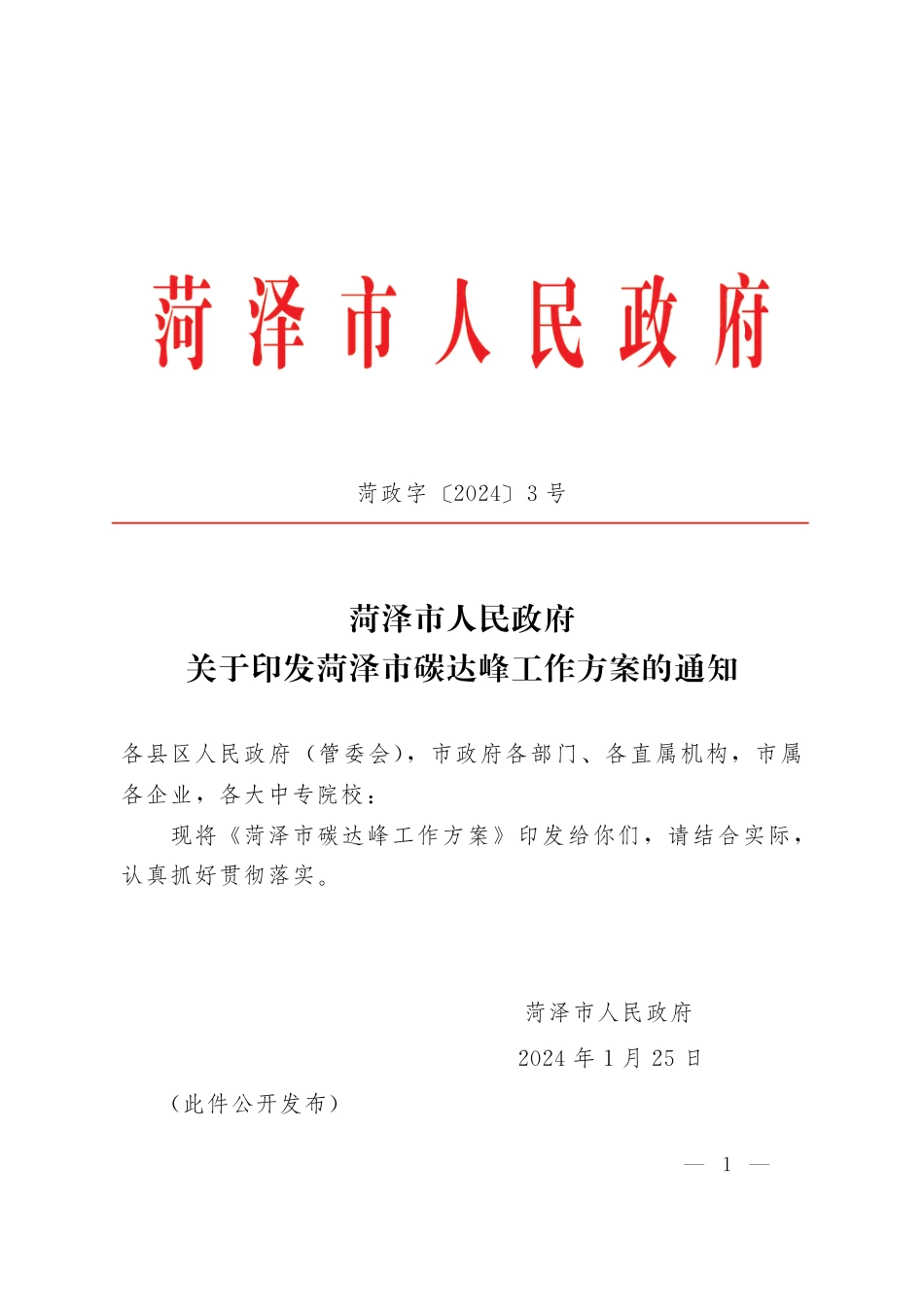 菏泽市人民政府

菏政字〔2024〕3号

菏泽市人民政府
关于印发菏泽市碳达峰工作方案的通知

各县区人民政府（管委会），市政府各部门、各直属机构，市属各企业，各大中专院校：

现将《菏泽市碳达峰工作方案》印发给你们，请结合实际，认真抓好贯彻落实。

菏泽市人民政府
2024年1月25日

（此件公开发布）

— 1 —